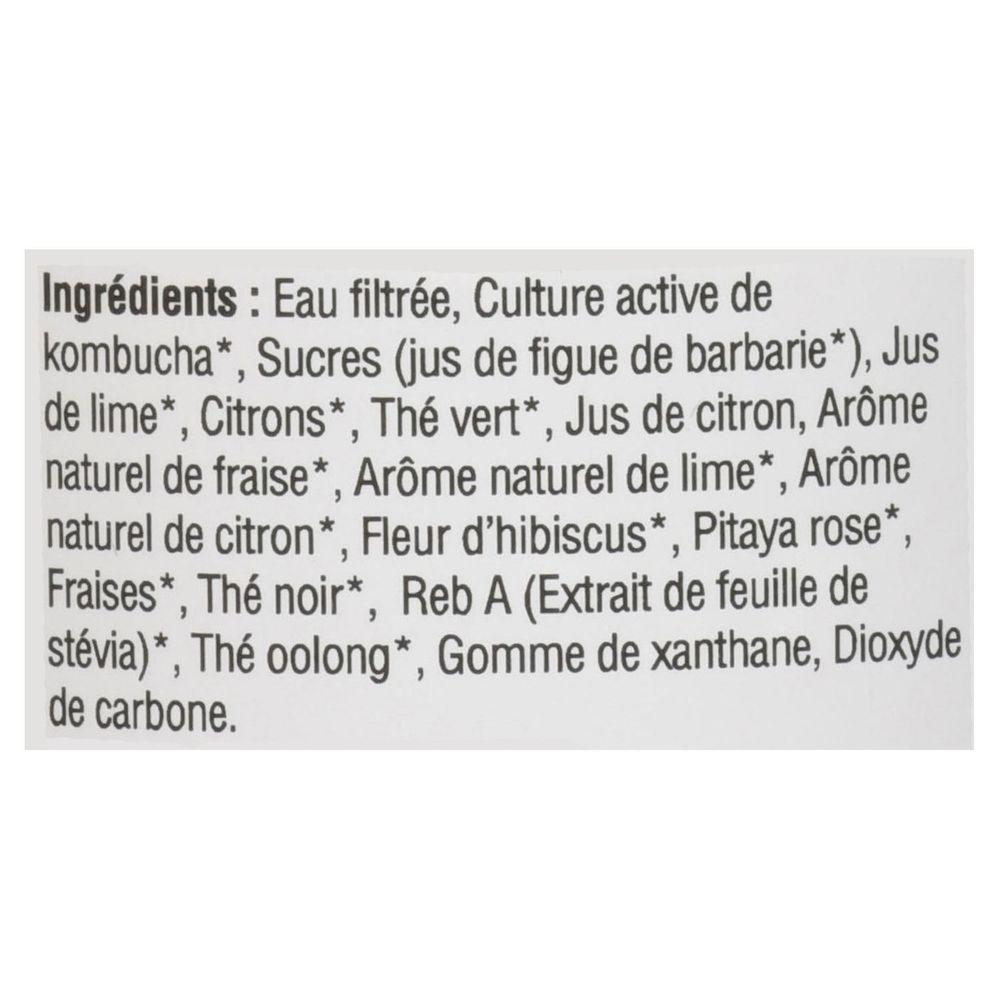 Ingrédients : Eau filtrée, Culture active de kombucha*, Sucres (jus de figue de barbarie*), Jus de lime*, Citrons*, Thé vert*, Jus de citron, Arôme naturel de fraise*, Arôme naturel de lime*, Arôme naturel de citron*, Fleur d'hibiscus*, Pitaya rose*, Fraises*, Thé noir*, Reb A (Extrait de feuille de stévia)*, Thé oolong*, Gomme de xanthane, Dioxyde de carbone.